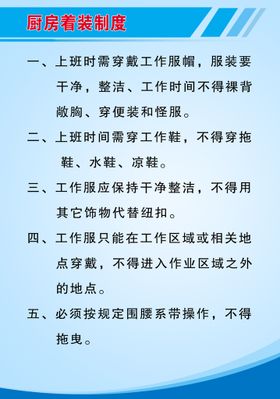 厨房着装制度

一、上班时需穿戴工作服帽，服装要干净，整洁、工作时间不得裸背敞胸、穿便装和怪服。

二、上班时间需穿工作鞋，不得穿拖鞋、水鞋、凉鞋。

三、工作服应保持干净整洁，不得用其它饰物代替纽扣。

四、工作服只能在工作区域或相关地点穿戴，不得进入作业区域之外的地点。

五、必须按规定围腰系带操作，不得拖曳。